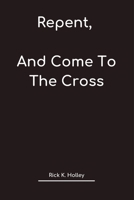 Repent,

And Come To The Cross

Rick K. Holley